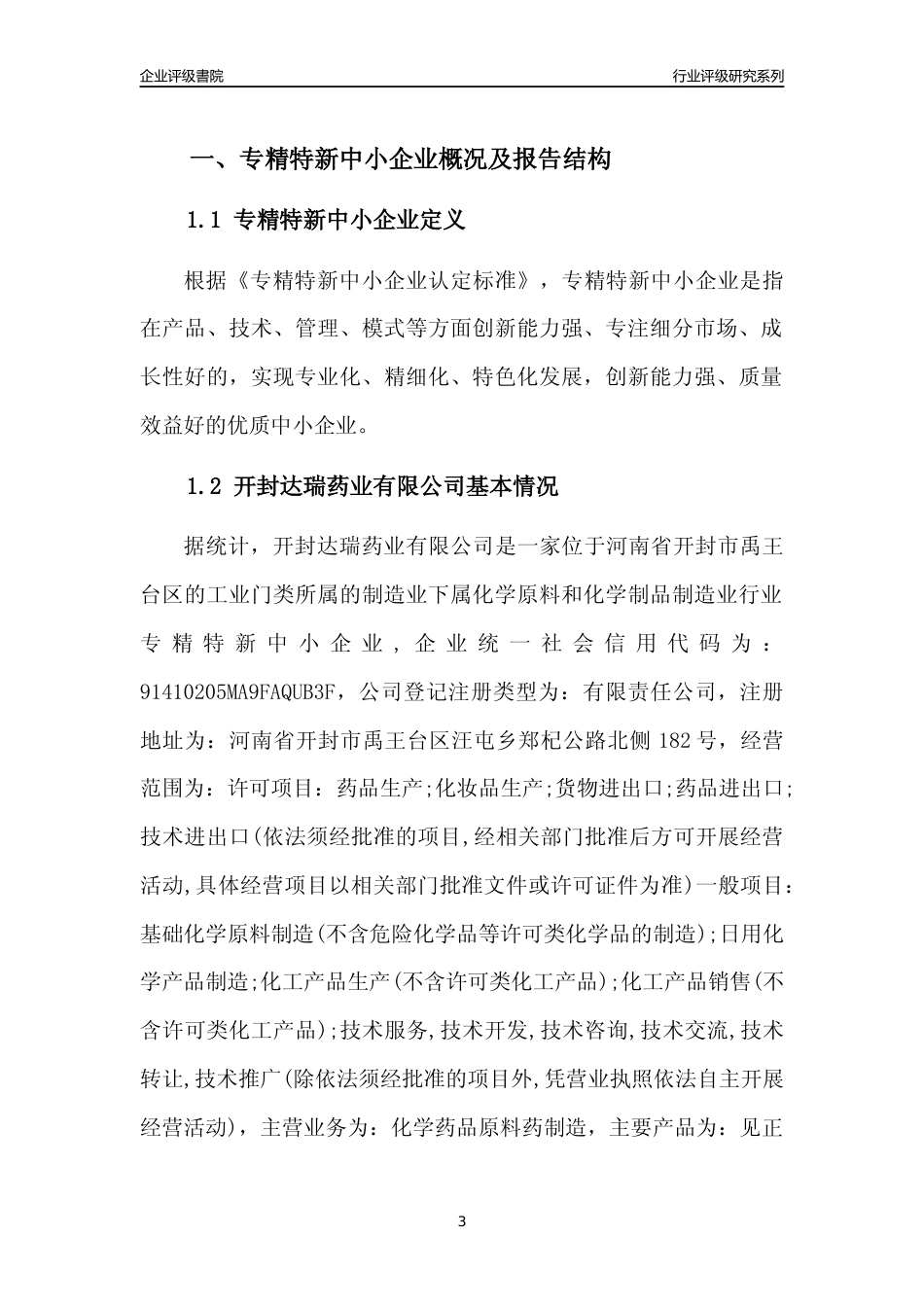 企业评级書院

行业评级研究系列

一、专精特新中小企业概况及报告结构

1.1 专精特新中小企业定义

根据《专精特新中小企业认定标准》，专精特新中小企业是指在产品、技术、管理、模式等方面创新能力强、专注细分市场、成长性好的，实现专业化、精细化、特色化发展，创新能力强、质量效益好的优质中小企业。

1.2 开封达瑞药业有限公司基本情况

据统计，开封达瑞药业有限公司是一家位于河南省开封市禹王台区的工业门类所属的制造业下属化学原料和化学制品制造业行业专精特新中小企业，企业统一社会信用代码为：91410205MA9FAQUB3F，公司登记注册类型为：有限责任公司，注册地址为：河南省开封市禹王台区汪屯乡郑杞公路北侧 182 号，经营范围为：许可项目：药品生产;化妆品生产;货物进出口;药品进出口;技术进出口(依法须经批准的项目,经相关部门批准后方可开展经营活动,具体经营项目以相关部门批准文件或许可证件为准)一般项目：基础化学原料制造(不含危险化学品等许可类化学品的制造);日用化学产品制造;化工产品生产(不含许可类化工产品);化工产品销售(不含许可类化工产品);技术服务,技术开发,技术咨询,技术交流,技术转让,技术推广(除依法须经批准的项目外,凭营业执照依法自主开展经营活动)，主营业务为：化学药品原料药制造，主要产品为：见正

3